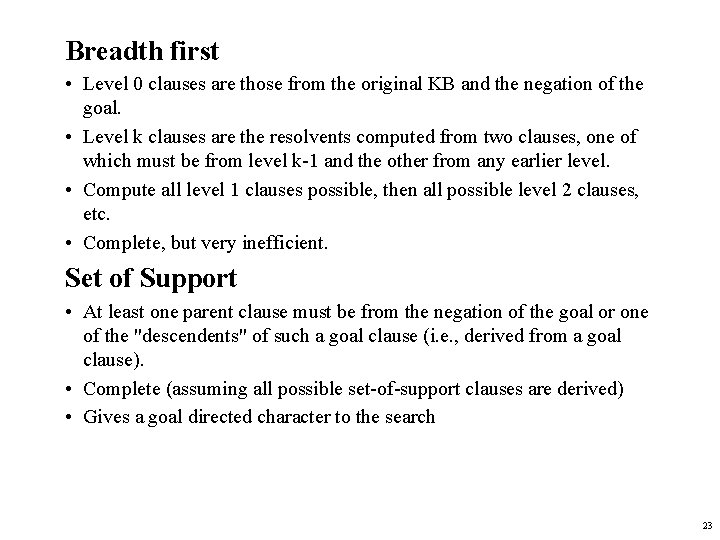 Breadth first

• Level 0 clauses are those from the original KB and the negation of the goal.

• Level k clauses are the resolvents computed from two clauses, one of which must be from level k-1 and the other from any earlier level.

• Compute all level 1 clauses possible, then all possible level 2 clauses, etc.

• Complete, but very inefficient.

Set of Support

• At least one parent clause must be from the negation of the goal or one of the "descendents" of such a goal clause (i.e., derived from a goal clause).

• Complete (assuming all possible set-of-support clauses are derived)

• Gives a goal directed character to the search

23